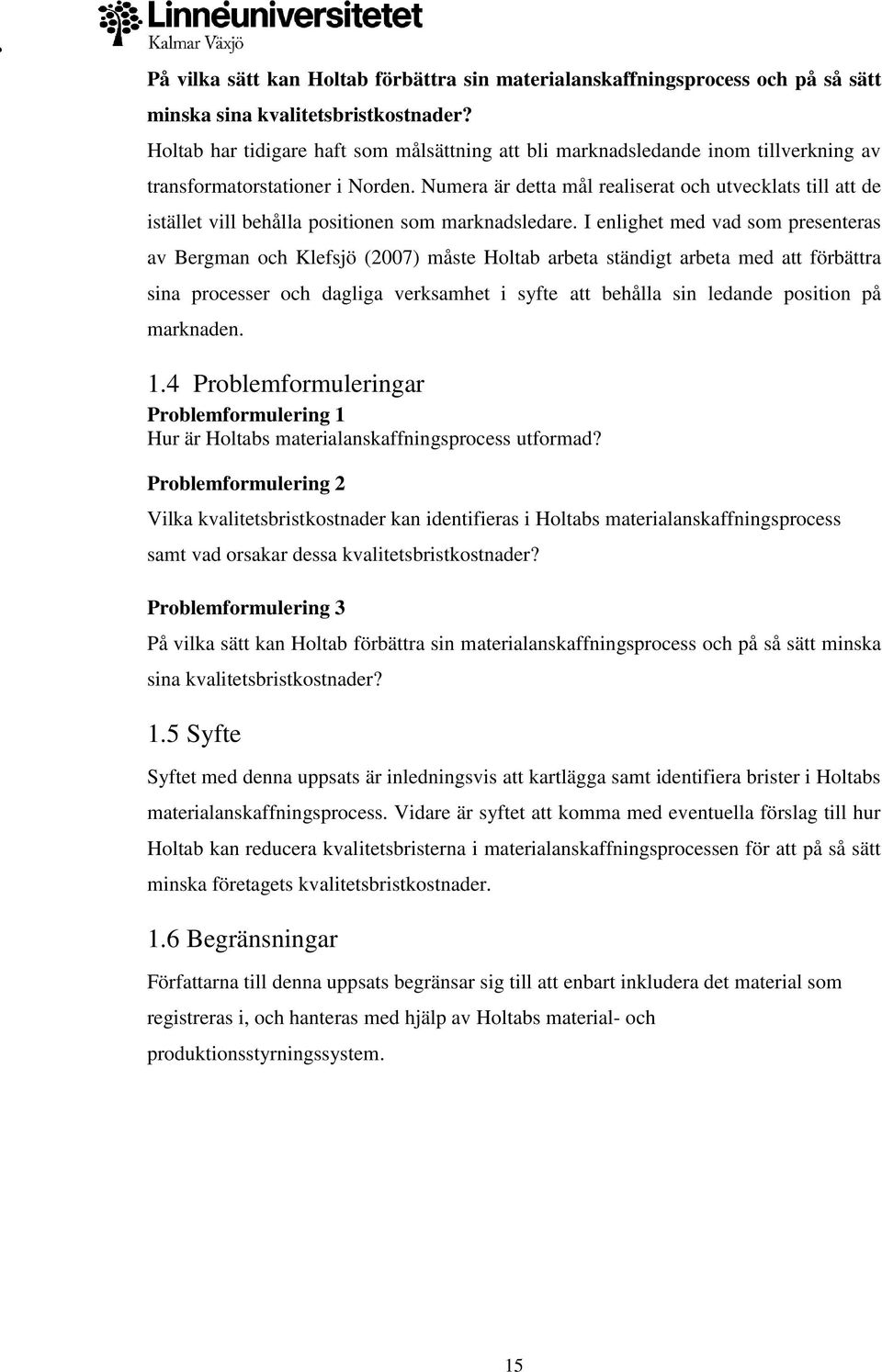 Linnéuniversitetet
Kalmar Växjö

På vilka sätt kan Holtab förbättra sin materialanskaffningsprocess och på så sätt minska sina kvalitetsbristkostnader?
Holtab har tidigare haft som målsättning att bli marknadsledande inom tillverkning av transformatorstationer i Norden. Numera är detta mål realiserat och utvecklats till att de istället vill behålla positionen som marknadsledare. I enlighet med vad som presenteras av Bergman och Klefsjö (2007) måste Holtab arbeta ständigt arbeta med att förbättra sina processer och dagliga verksamhet i syfte att behålla sin ledande position på marknaden.

1.4 Problemformuleringar
Problemformulering 1
Hur är Holtabs materialanskaffningsprocess utformad?

Problemformulering 2
Vilka kvalitetsbristkostnader kan identifieras i Holtabs materialanskaffningsprocess samt vad orsakar dessa kvalitetsbristkostnader?

Problemformulering 3
På vilka sätt kan Holtab förbättra sin materialanskaffningsprocess och på så sätt minska sina kvalitetsbristkostnader?

1.5 Syfte
Syftet med denna uppsats är inledningsvis att kartlägga samt identifiera brister i Holtabs materialanskaffningsprocess. Vidare är syftet att komma med eventuella förslag till hur Holtab kan reducera kvalitetsbristerna i materialanskaffningsprocessen för att på så sätt minska företagets kvalitetsbristkostnader.

1.6 Begränsningar
Författarna till denna uppsats begränsar sig till att enbart inkludera det material som registreras i, och hanteras med hjälp av Holtabs material- och produktionsstyrningssystem.

15